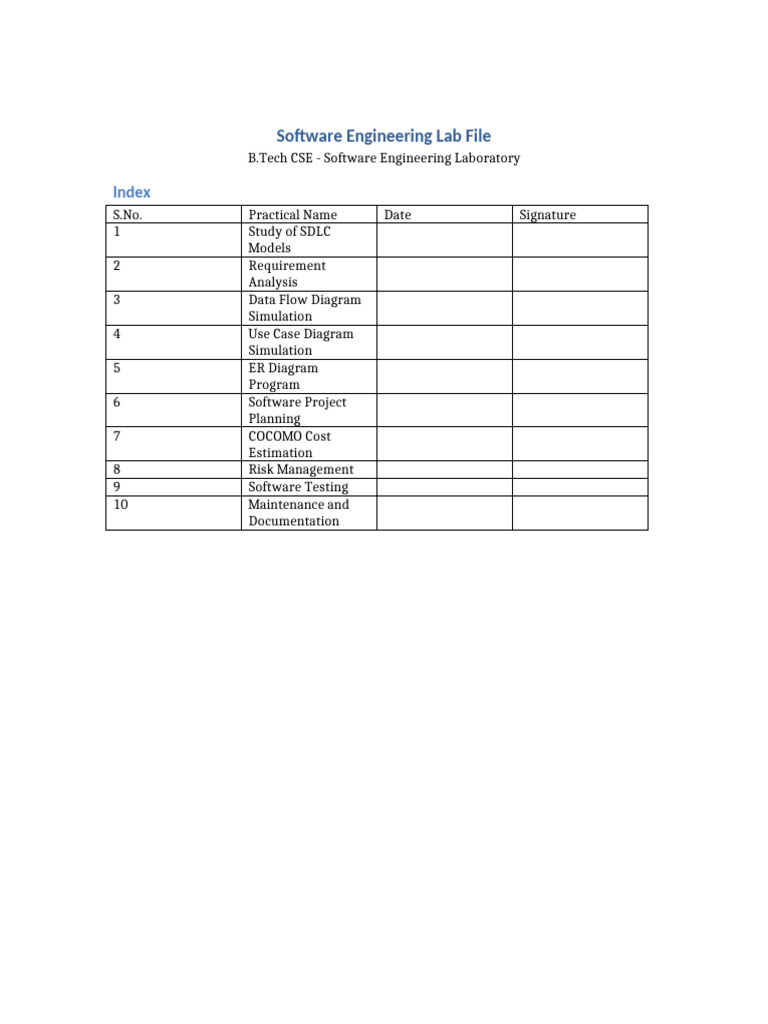 Software Engineering Lab File

B.Tech CSE - Software Engineering Laboratory

Index

| S.No. | Practical Name | Date | Signature |
|---|---|---|---|
| 1 | Study of SDLC Models | | |
| 2 | Requirement Analysis | | |
| 3 | Data Flow Diagram Simulation | | |
| 4 | Use Case Diagram Simulation | | |
| 5 | ER Diagram Program | | |
| 6 | Software Project Planning | | |
| 7 | COCOMO Cost Estimation | | |
| 8 | Risk Management | | |
| 9 | Software Testing | | |
| 10 | Maintenance and Documentation | | |